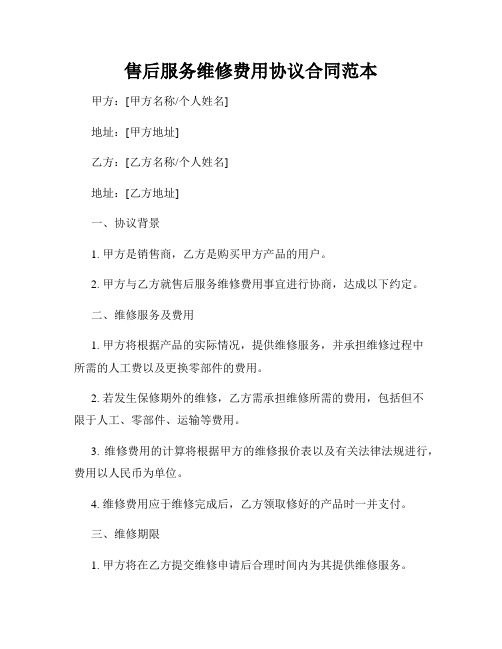 售后服务维修费用协议合同范本

甲方：[甲方名称/个人姓名]

地址：[甲方地址]

乙方：[乙方名称/个人姓名]

地址：[乙方地址]

一、协议背景

1. 甲方是销售商，乙方是购买甲方产品的用户。

2. 甲方与乙方就售后服务维修费用事宜进行协商，达成以下约定。

二、维修服务及费用

1. 甲方将根据产品的实际情况，提供维修服务，并承担维修过程中所需的人工费以及更换零部件的费用。

2. 若发生保修期外的维修，乙方需承担维修所需的费用，包括但不限于人工、零部件、运输等费用。

3. 维修费用的计算将根据甲方的维修报价表以及有关法律法规进行，费用以人民币为单位。

4. 维修费用应于维修完成后，乙方领取修好的产品时一并支付。

三、维修期限

1. 甲方将在乙方提交维修申请后合理时间内为其提供维修服务。